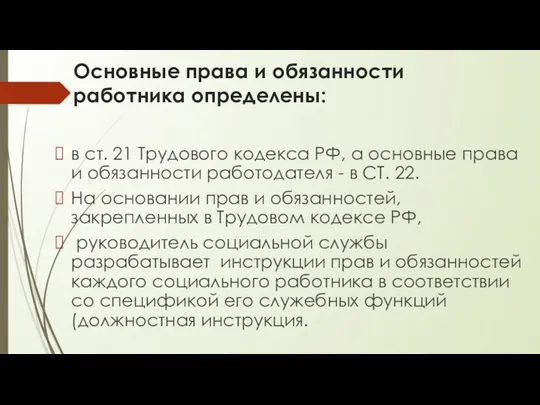 Основные права и обязанности работника определены:

 в ст. 21 Трудового кодекса РФ, а основные права и обязанности работодателя - в СТ. 22.

 На основании прав и обязанностей, закрепленных в Трудовом кодексе РФ,

  руководитель социальной службы разрабатывает  инструкции прав и обязанностей каждого социального работника в соответствии со спецификой его служебных функций (должностная инструкция.